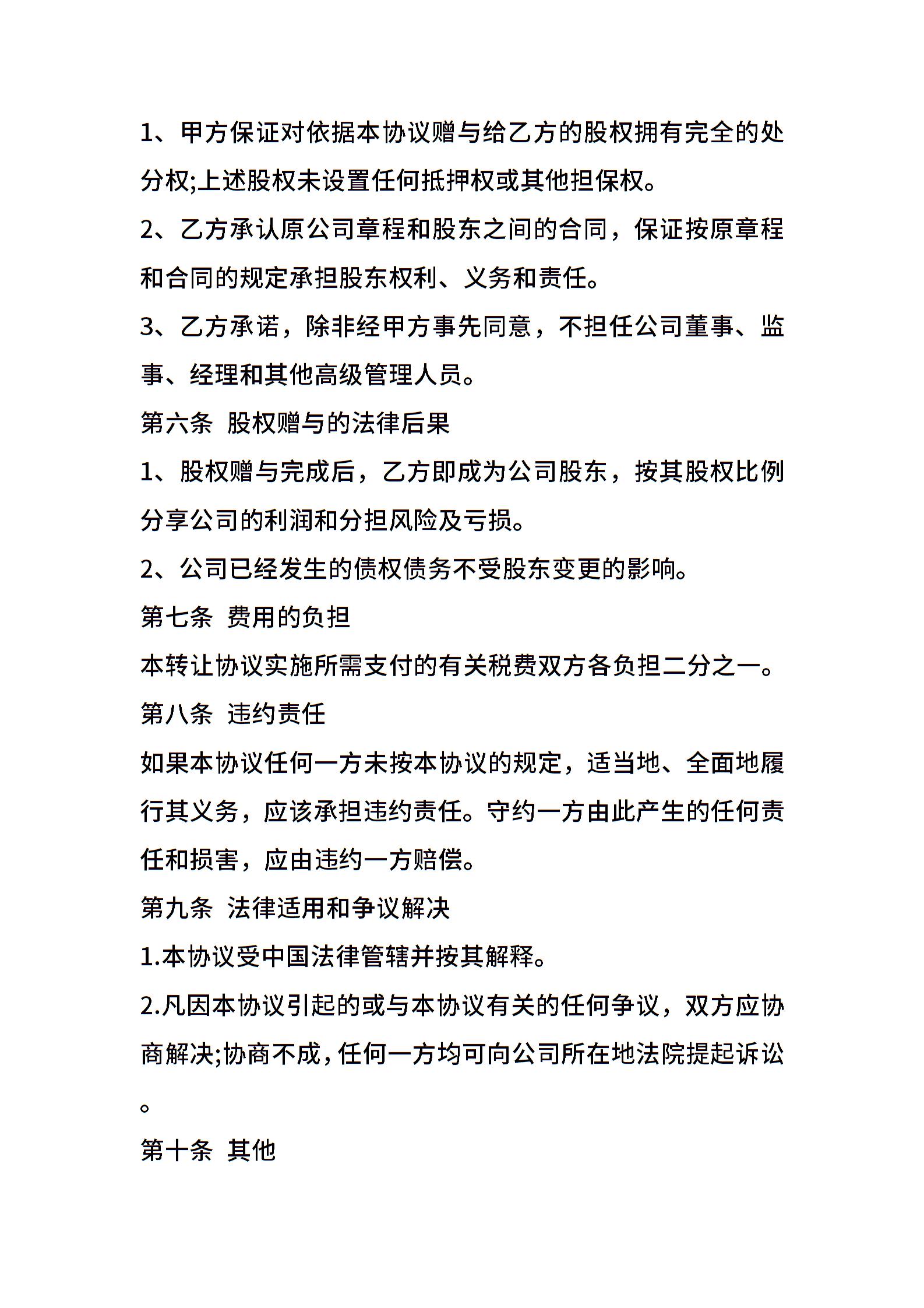 1、甲方保证对依据本协议赠与给乙方的股权拥有完全的处分权;上述股权未设置任何抵押权或其他担保权。

2、乙方承认原公司章程和股东之间的合同，保证按原章程和合同的规定承担股东权利、义务和责任。

3、乙方承诺，除非经甲方事先同意，不担任公司董事、监事、经理和其他高级管理人员。

第六条 股权赠与的法律后果

1、股权赠与完成后，乙方即成为公司股东，按其股权比例分享公司的利润和分担风险及亏损。

2、公司已经发生的债权债务不受股东变更的影响。

第七条 费用的负担

本转让协议实施所需支付的有关税费双方各负担二分之一。

第八条 违约责任

如果本协议任何一方未按本协议的规定，适当地、全面地履行其义务，应该承担违约责任。守约一方由此产生的任何责任和损害，应由违约一方赔偿。

第九条 法律适用和争议解决

1.本协议受中国法律管辖并按其解释。

2.凡因本协议引起的或与本协议有关的任何争议，双方应协商解决;协商不成，任何一方均可向公司所在地法院提起诉讼。

第十条 其他